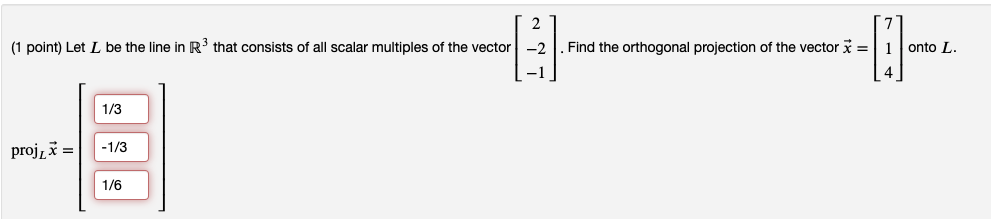 (1 point) Let $L$ be the line in $\mathbb{R}^3$ that consists of all scalar multiples of the vector $\begin{bmatrix} 2 \\ -2 \\ -1 \end{bmatrix}$. Find the orthogonal projection of the vector $\vec{x} = \begin{bmatrix} 7 \\ 1 \\ 4 \end{bmatrix}$ onto $L$.

$\text{proj}_L \vec{x} = \begin{bmatrix} 1/3 \\ -1/3 \\ 1/6 \end{bmatrix}$